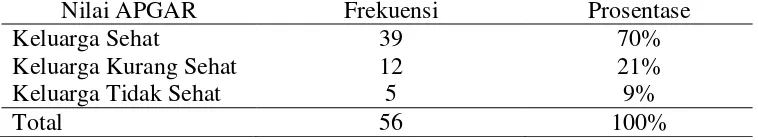 | Nilai APGAR | Frekuensi | Prosentase |
|---|---|---|
| Keluarga Sehat | 39 | 70% |
| Keluarga Kurang Sehat | 12 | 21% |
| Keluarga Tidak Sehat | 5 | 9% |
| Total | 56 | 100% |